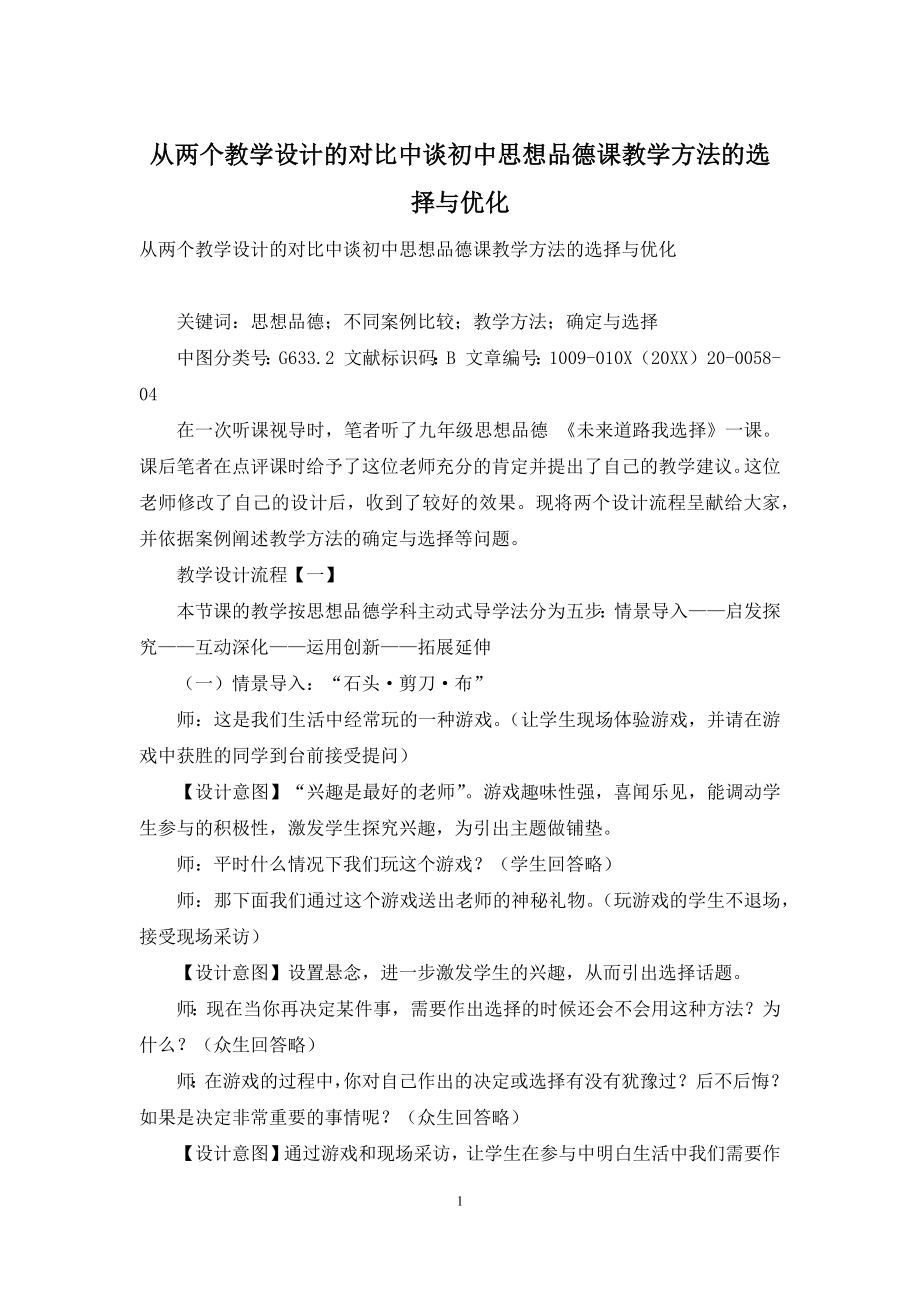 从两个教学设计的对比中谈初中思想品德课教学方法的选择与优化

从两个教学设计的对比中谈初中思想品德课教学方法的选择与优化

关键词：思想品德；不同案例比较；教学方法；确定与选择

中图分类号：G633.2 文献标识码：B 文章编号：1009-010X（20XX）20-0058-04

在一次听课视导时，笔者听了九年级思想品德 《未来道路我选择》一课。课后笔者在点评课时给予了这位老师充分的肯定并提出了自己的教学建议。这位老师修改了自己的设计后，收到了较好的效果。现将两个设计流程呈献给大家，并依据案例阐述教学方法的确定与选择等问题。

教学设计流程【一】

本节课的教学按思想品德学科主动式导学法分为五步：情景导入——启发探究——互动深化——运用创新——拓展延伸

（一）情景导入：“石头·剪刀·布”

师：这是我们生活中经常玩的一种游戏。（让学生现场体验游戏，并请在游戏中获胜的同学到台前接受提问）

【设计意图】“兴趣是最好的老师”。游戏趣味性强，喜闻乐见，能调动学生参与的积极性，激发学生探究兴趣，为引出主题做铺垫。

师：平时什么情况下我们玩这个游戏？（学生回答略）

师：那下面我们通过这个游戏送出老师的神秘礼物。（玩游戏的学生不退场，接受现场采访）

【设计意图】设置悬念，进一步激发学生的兴趣，从而引出选择话题。

师：现在当你再决定某件事，需要作出选择的时候还会不会用这种方法？为什么？（众生回答略）

师：在游戏的过程中，你对自己作出的决定或选择有没有犹豫过？后不后悔？如果是决定非常重要的事情呢？（众生回答略）

【设计意图】通过游戏和现场采访，让学生在参与中明白生活中我们需要作

1